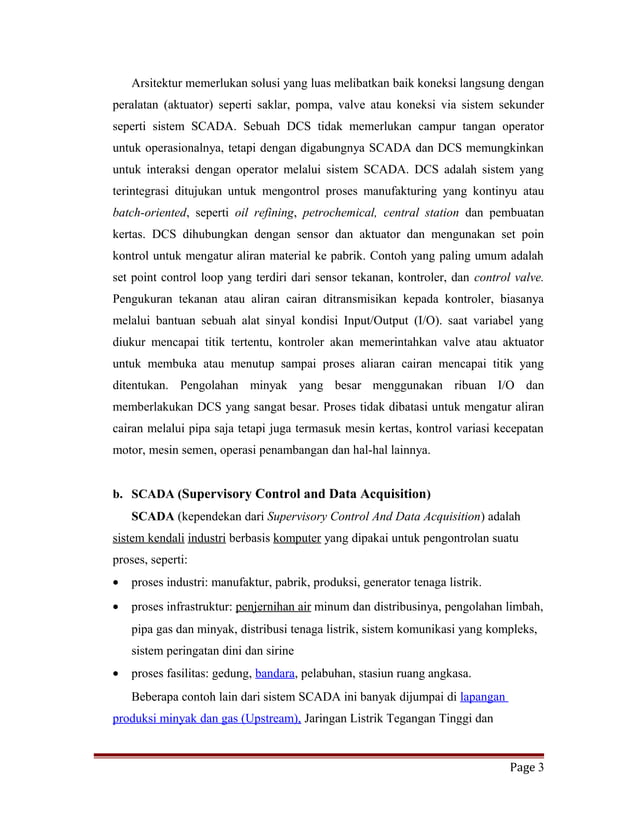 Arsitektur memerlukan solusi yang luas melibatkan baik koneksi langsung dengan peralatan (aktuator) seperti saklar, pompa, valve atau koneksi via sistem sekunder seperti sistem SCADA. Sebuah DCS tidak memerlukan campur tangan operator untuk operasionalnya, tetapi dengan digabungnya SCADA dan DCS memungkinkan untuk interaksi dengan operator melalui sistem SCADA. DCS adalah sistem yang terintegrasi ditujukan untuk mengontrol proses manufakturing yang kontinyu atau batch-oriented, seperti oil refining, petrochemical, central station dan pembuatan kertas. DCS dihubungkan dengan sensor dan aktuator dan mengunakan set poin kontrol untuk mengatur aliran material ke pabrik. Contoh yang paling umum adalah set point control loop yang terdiri dari sensor tekanan, kontroler, dan control valve. Pengukuran tekanan atau aliran cairan ditransmisikan kepada kontroler, biasanya melalui bantuan sebuah alat sinyal kondisi Input/Output (I/O). saat variabel yang diukur mencapai titik tertentu, kontroler akan memerintahkan valve atau aktuator untuk membuka atau menutup sampai proses aliaran cairan mencapai titik yang ditentukan. Pengolahan minyak yang besar menggunakan ribuan I/O dan memberlakukan DCS yang sangat besar. Proses tidak dibatasi untuk mengatur aliran cairan melalui pipa saja tetapi juga termasuk mesin kertas, kontrol variasi kecepatan motor, mesin semen, operasi penambangan dan hal-hal lainnya.

b. SCADA (Supervisory Control and Data Acquisition)

SCADA (kependekan dari Supervisory Control And Data Acquisition) adalah sistem kendali industri berbasis komputer yang dipakai untuk pengontrolan suatu proses, seperti:

• proses industri: manufaktur, pabrik, produksi, generator tenaga listrik.
• proses infrastruktur: penjernihan air minum dan distribusinya, pengolahan limbah, pipa gas dan minyak, distribusi tenaga listrik, sistem komunikasi yang kompleks, sistem peringatan dini dan sirine
• proses fasilitas: gedung, bandara, pelabuhan, stasiun ruang angkasa.

Beberapa contoh lain dari sistem SCADA ini banyak dijumpai di lapangan produksi minyak dan gas (Upstream), Jaringan Listrik Tegangan Tinggi dan

Page 3